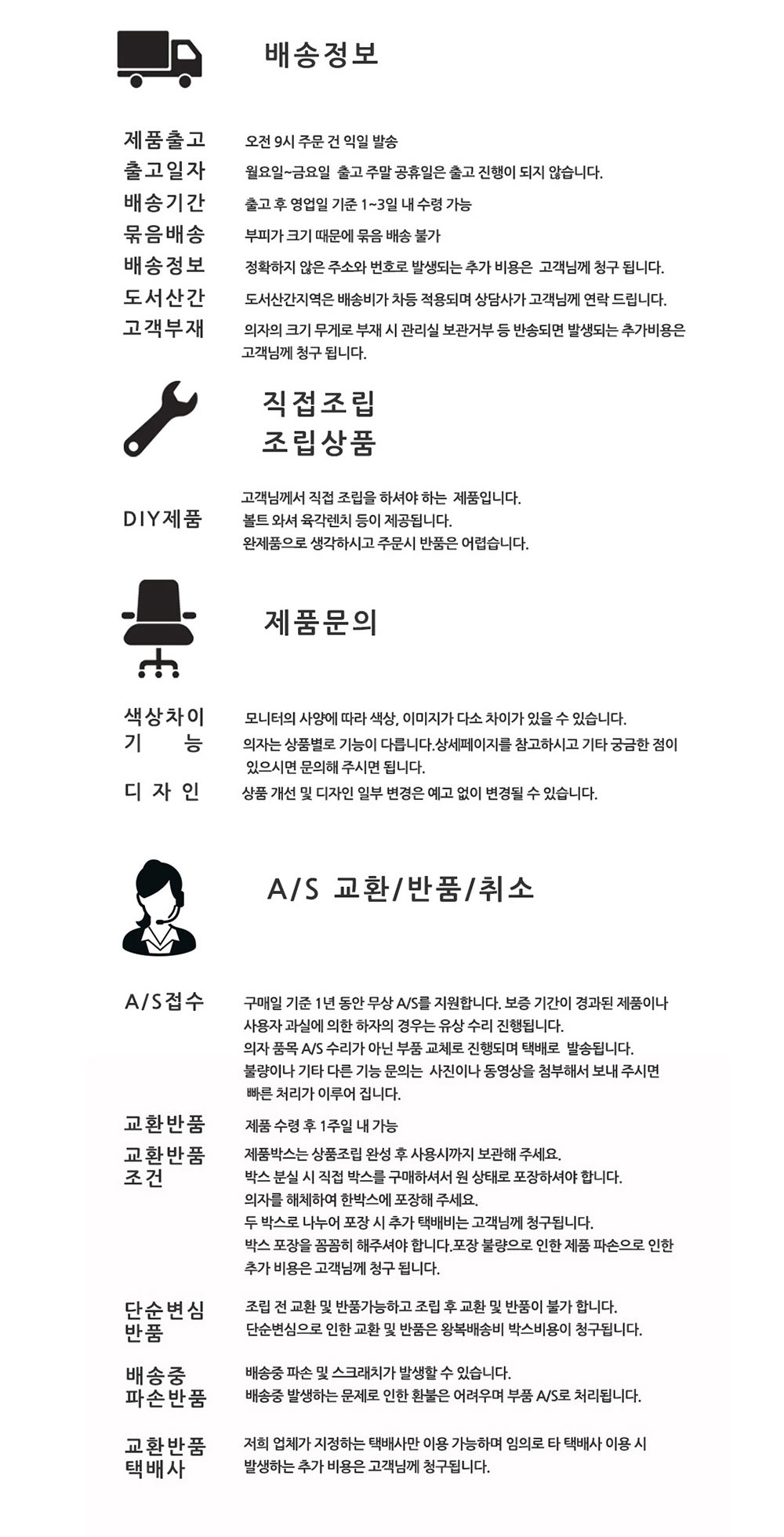 배송정보

제품출고 오전 9시 주문 건 익일 발송
출고일자 월요일~금요일 출고 주말 공휴일은 출고 진행이 되지 않습니다.
배송기간 출고 후 영업일 기준 1~3일 내 수령 가능
묶음배송 부피가 크기 때문에 묶음 배송 불가
배송정보 정확하지 않은 주소와 번호로 발생되는 추가 비용은 고객님께 청구 됩니다.
도서산간 도서산간지역은 배송비가 차등 적용되며 상담사가 고객님께 연락 드립니다.
고객부재 의자의 크기 무게로 부재 시 관리실 보관거부 등 반송되면 발생되는 추가비용은 고객님께 청구 됩니다.

직접조립
조립상품

DIY제품 고객님께서 직접 조립을 하셔야 하는 제품입니다.
볼트 와셔 육각렌치 등이 제공됩니다.
완제품으로 생각하시고 주문시 반품은 어렵습니다.

제품문의

색상차이 모니터의 사양에 따라 색상, 이미지가 다소 차이가 있을 수 있습니다.
기 능 의자는 상품별로 기능이 다릅니다.상세페이지를 참고하시고 기타 궁금한 점이 있으시면 문의해 주시면 됩니다.
디 자 인 상품 개선 및 디자인 일부 변경은 예고 없이 변경될 수 있습니다.

A/S 교환/반품/취소

A/S접수 구매일 기준 1년 동안 무상 A/S를 지원합니다. 보증 기간이 경과된 제품이나 사용자 과실에 의한 하자의 경우는 유상 수리 진행됩니다.
의자 품목 A/S 수리가 아닌 부품 교체로 진행되며 택배로 발송됩니다.
불량이나 기타 다른 기능 문의는 사진이나 동영상을 첨부해서 보내 주시면 빠른 처리가 이루어 집니다.
교환반품 제품 수령 후 1주일 내 가능
교환반품 조건 제품박스는 상품조립 완성 후 사용시까지 보관해 주세요.
박스 분실 시 직접 박스를 구매하셔서 원 상태로 포장하셔야 합니다.
의자를 해체하여 한박스에 포장해 주세요.
두 박스로 나누어 포장 시 추가 택배비는 고객님께 청구됩니다.
박스 포장을 꼼꼼히 해주셔야 합니다.포장 불량으로 인한 제품 파손으로 인한 추가 비용은 고객님께 청구 됩니다.

단순변심 반품 조립 전 교환 및 반품가능하고 조립 후 교환 및 반품이 불가 합니다.
단순변심으로 인한 교환 및 반품은 왕복배송비 박스비용이 청구됩니다.

배송중 파손반품 배송중 파손 및 스크래치가 발생할 수 있습니다.
배송중 발생하는 문제로 인한 환불은 어려우며 부품 A/S로 처리됩니다.

교환반품 택배사 저희 업체가 지정하는 택배사만 이용 가능하며 임의로 타 택배사 이용 시 발생하는 추가 비용은 고객님께 청구됩니다.